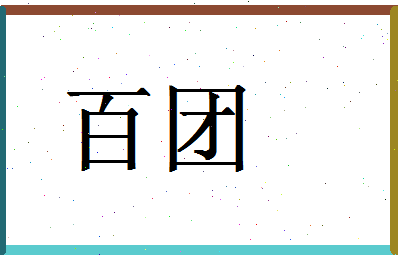 百团